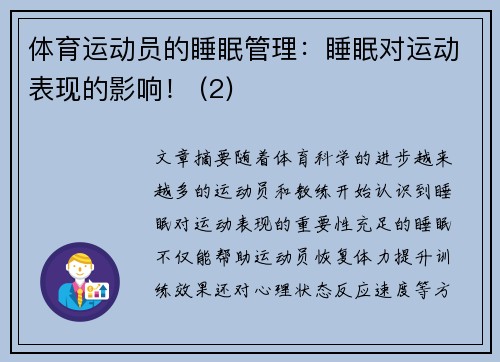 体育运动员的睡眠管理：睡眠对运动表现的影响！（2）

文章摘要随着体育科学的进步越来越多的运动员和教练开始认识到睡眠对运动表现的重要性充足的睡眠不仅能帮助运动员恢复体力提升训练效果还对心理状态反应速度等方